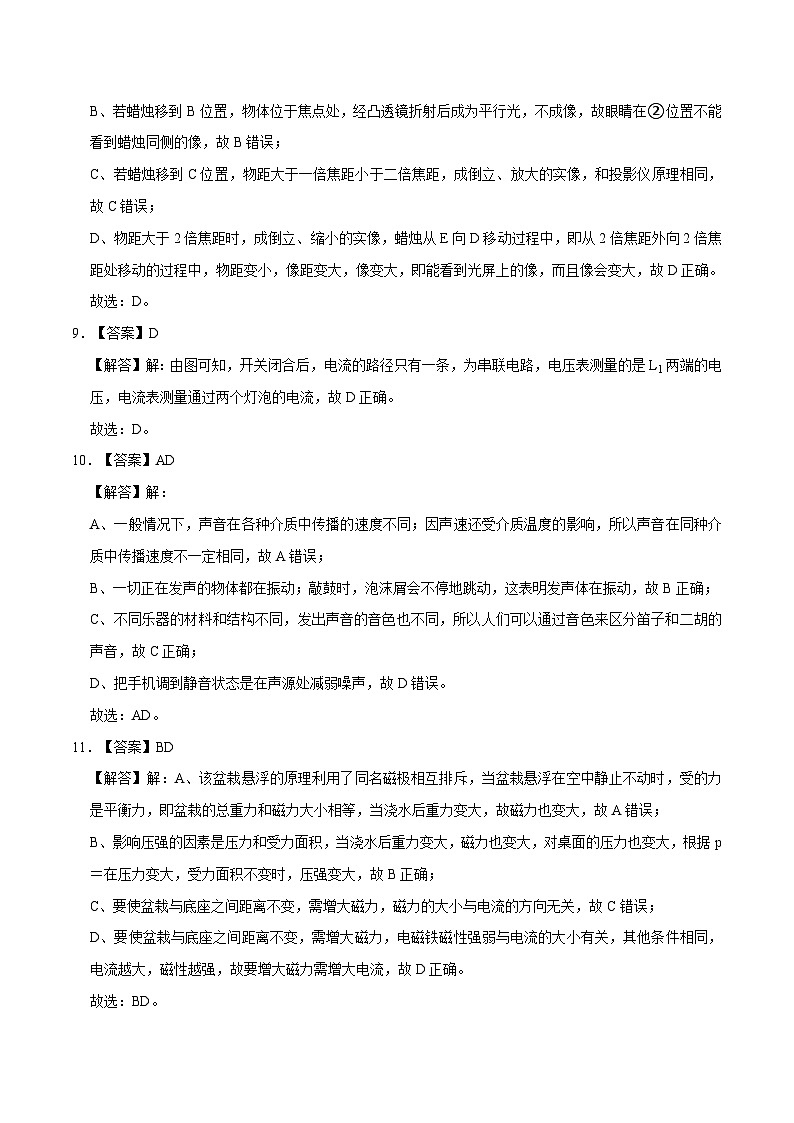 B、若蜡烛移到 B 位置，物体位于焦点处，经凸透镜折射后成为平行光，不成像，故眼睛在②位置不能看到蜡烛同侧的像，故 B 错误；

C、若蜡烛移到 C 位置，物距大于一倍焦距小于二倍焦距，成倒立、放大的实像，和投影仪原理相同，故 C 错误；

D、物距大于 2 倍焦距时，成倒立、缩小的实像，蜡烛从 E 向 D 移动过程中，即从 2 倍焦距外向 2 倍焦距处移动的过程中，物距变小，像距变大，像变大，即能看到光屏上的像，而且像会变大，故 D 正确。

故选：D。

9．【答案】D

【解答】解：由图可知，开关闭合后，电流的路径只有一条，为串联电路，电压表测量的是 $L_1$ 两端的电压，电流表测量通过两个灯泡的电流，故 D 正确。

故选：D。

10．【答案】AD

【解答】解：

A、一般情况下，声音在各种介质中传播的速度不同；因声速还受介质温度的影响，所以声音在同种介质中传播速度不一定相同，故 A 错误；

B、一切正在发声的物体都在振动；敲鼓时，泡沫屑会不停地跳动，这表明发声体在振动，故 B 正确；

C、不同乐器的材料和结构不同，发出声音的音色也不同，所以人们可以通过音色来区分笛子和二胡的声音，故 C 正确；

D、把手机调到静音状态是在声源处减弱噪声，故 D 错误。

故选：AD。

11．【答案】BD

【解答】解：A、该盆栽悬浮的原理利用了同名磁极相互排斥，当盆栽悬浮在空中静止不动时，受的力是平衡力，即盆栽的总重力和磁力大小相等，当浇水后重力变大，故磁力也变大，故 A 错误；

B、影响压强的因素是压力和受力面积，当浇水后重力变大，磁力也变大，对桌面的压力也变大，根据 p＝在压力变大，受力面积不变时，压强变大，故 B 正确；

C、要使盆栽与底座之间距离不变，需增大磁力，磁力的大小与电流的方向无关，故 C 错误；

D、要使盆栽与底座之间距离不变，需增大磁力，电磁铁磁性强弱与电流的大小有关，其他条件相同，电流越大，磁性越强，故要增大磁力需增大电流，故 D 正确。

故选：BD。